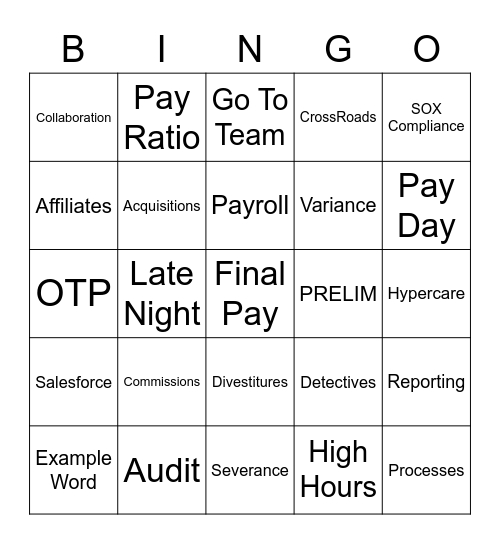 | B | I | N | G | O |
|---|---|---|---|---|
| Collaboration | Pay Ratio | Go To Team | CrossRoads | SOX Compliance |
| Affiliates | Acquisitions | Payroll | Variance | Pay Day |
| OTP | Late Night | Final Pay | PRELIM | Hypercare |
| Salesforce | Commissions | Divestitures | Detectives | Reporting |
| Example Word | Audit | Severance | High Hours | Processes |